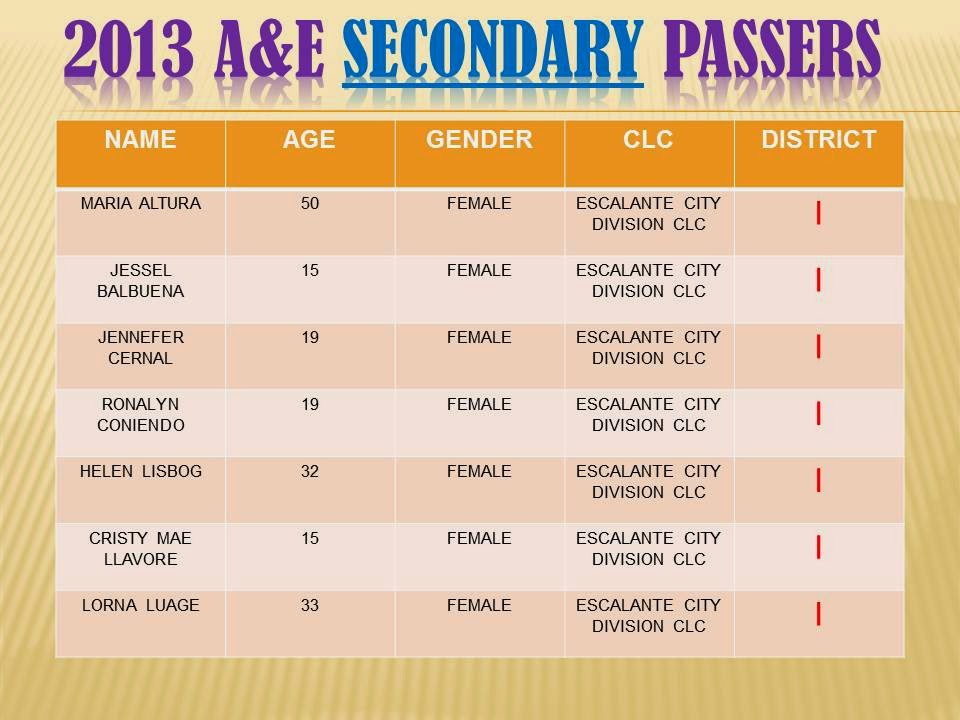 2013 A&E SECONDARY PASSERS

| NAME | AGE | GENDER | CLC | DISTRICT |
|---|---|---|---|---|
| MARIA ALTURA | 50 | FEMALE | ESCALANTE CITY DIVISION CLC | I |
| JESSEL BALBUENA | 15 | FEMALE | ESCALANTE CITY DIVISION CLC | I |
| JENNEFER CERNAL | 19 | FEMALE | ESCALANTE CITY DIVISION CLC | I |
| RONALYN CONIENDO | 19 | FEMALE | ESCALANTE CITY DIVISION CLC | I |
| HELEN LISBOG | 32 | FEMALE | ESCALANTE CITY DIVISION CLC | I |
| CRISTY MAE LLAVORE | 15 | FEMALE | ESCALANTE CITY DIVISION CLC | I |
| LORNA LUAGE | 33 | FEMALE | ESCALANTE CITY DIVISION CLC | I |